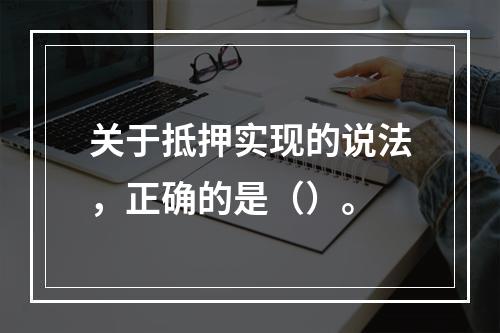 关于抵押实现的说法，正确的是（）。